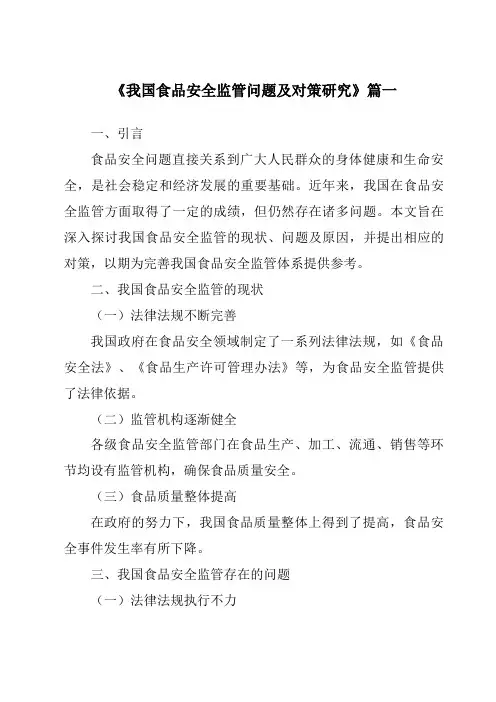 《我国食品安全监管问题及对策研究》篇一

一、引言

食品安全问题直接关系到广大人民群众的身体健康和生命安全，是社会稳定和经济发展的重要基础。近年来，我国在食品安全监管方面取得了一定的成绩，但仍然存在诸多问题。本文旨在深入探讨我国食品安全监管的现状、问题及原因，并提出相应的对策，以期为完善我国食品安全监管体系提供参考。

二、我国食品安全监管的现状

（一）法律法规不断完善

我国政府在食品安全领域制定了一系列法律法规，如《食品安全法》、《食品生产许可管理办法》等，为食品安全监管提供了法律依据。

（二）监管机构逐渐健全

各级食品安全监管部门在食品生产、加工、流通、销售等环节均设有监管机构，确保食品质量安全。

（三）食品质量整体提高

在政府的努力下，我国食品质量整体上得到了提高，食品安全事件发生率有所下降。

三、我国食品安全监管存在的问题

（一）法律法规执行不力